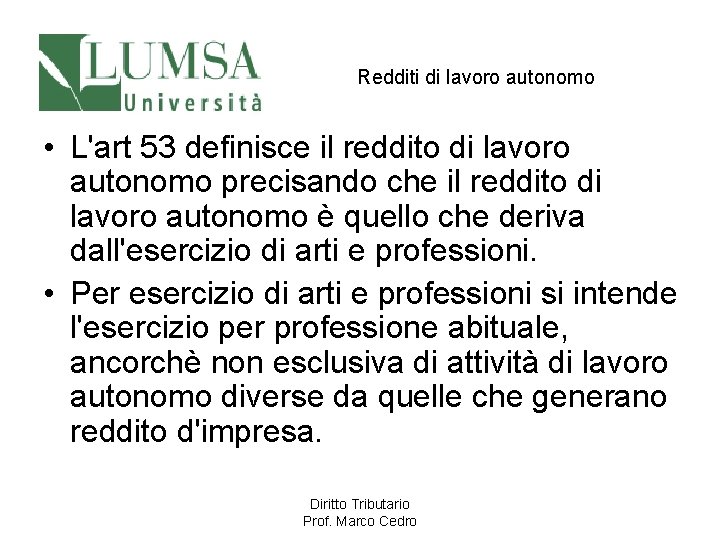 LUMSA
Università

Redditi di lavoro autonomo

• L'art 53 definisce il reddito di lavoro autonomo precisando che il reddito di lavoro autonomo è quello che deriva dall'esercizio di arti e professioni.
• Per esercizio di arti e professioni si intende l'esercizio per professione abituale, ancorchè non esclusiva di attività di lavoro autonomo diverse da quelle che generano reddito d'impresa.

Diritto Tributario
Prof. Marco Cedro